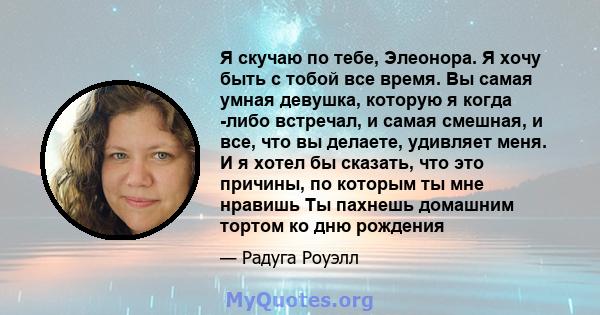 Я скучаю по тебе, Элеонора. Я хочу быть с тобой все время. Вы самая умная девушка, которую я когда -либо встречал, и самая смешная, и все, что вы делаете, удивляет меня. И я хотел бы сказать, что это причины, по которым ты мне нравишь Ты пахнешь домашним тортом ко дню рождения

— Радуга Роуэлл

MyQuotes.org